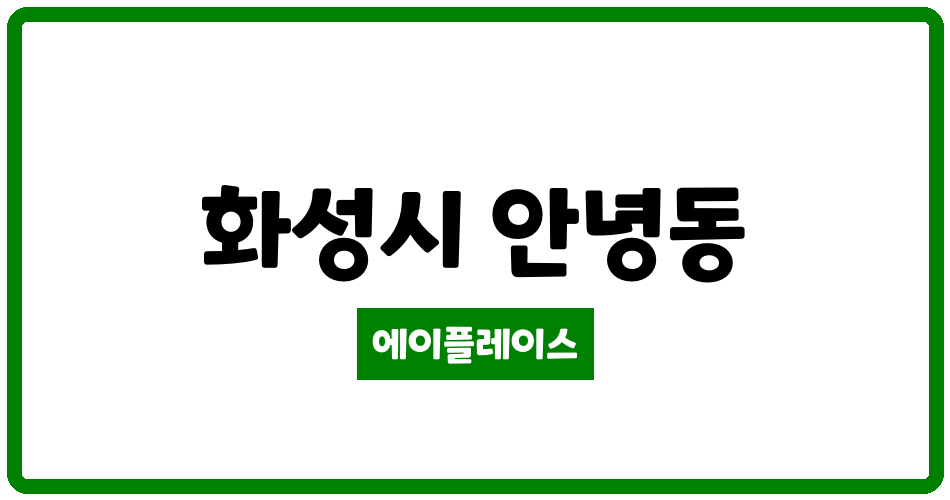 화성시 안녕동

에이플레이스